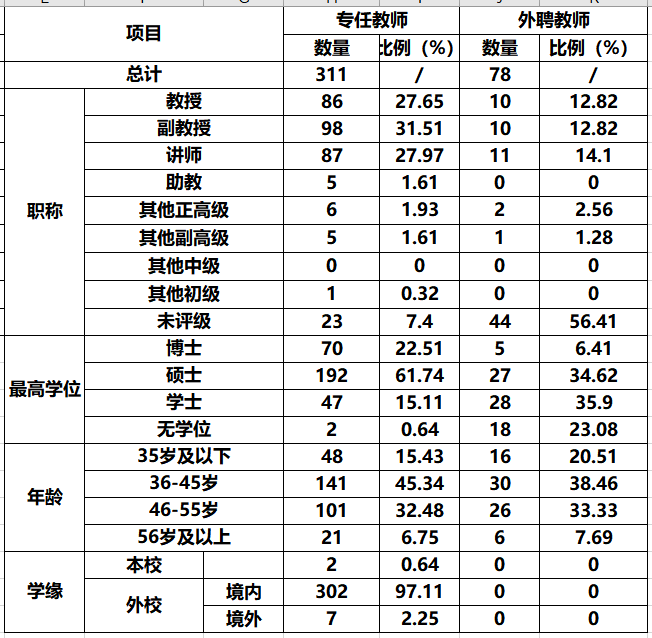 | 项目 | | | 专任教师 | | 外聘教师 | |
|---|---|---|---|---|---|---|
| | | | 数量 | 比例（%） | 数量 | 比例（%） |
| 总计 | | | 311 | / | 78 | / |
| 职称 | 教授 | | 86 | 27.65 | 10 | 12.82 |
| | 副教授 | | 98 | 31.51 | 10 | 12.82 |
| | 讲师 | | 87 | 27.97 | 11 | 14.1 |
| | 助教 | | 5 | 1.61 | 0 | 0 |
| | 其他正高级 | | 6 | 1.93 | 2 | 2.56 |
| | 其他副高级 | | 5 | 1.61 | 1 | 1.28 |
| | 其他中级 | | 0 | 0 | 0 | 0 |
| | 其他初级 | | 1 | 0.32 | 0 | 0 |
| | 未评级 | | 23 | 7.4 | 44 | 56.41 |
| 最高学位 | 博士 | | 70 | 22.51 | 5 | 6.41 |
| | 硕士 | | 192 | 61.74 | 27 | 34.62 |
| | 学士 | | 47 | 15.11 | 28 | 35.9 |
| | 无学位 | | 2 | 0.64 | 18 | 23.08 |
| 年龄 | 35岁及以下 | | 48 | 15.43 | 16 | 20.51 |
| | 36-45岁 | | 141 | 45.34 | 30 | 38.46 |
| | 46-55岁 | | 101 | 32.48 | 26 | 33.33 |
| | 56岁及以上 | | 21 | 6.75 | 6 | 7.69 |
| 学缘 | 本校 | | 2 | 0.64 | 0 | 0 |
| | 外校 | 境内 | 302 | 97.11 | 0 | 0 |
| | | 境外 | 7 | 2.25 | 0 | 0 |